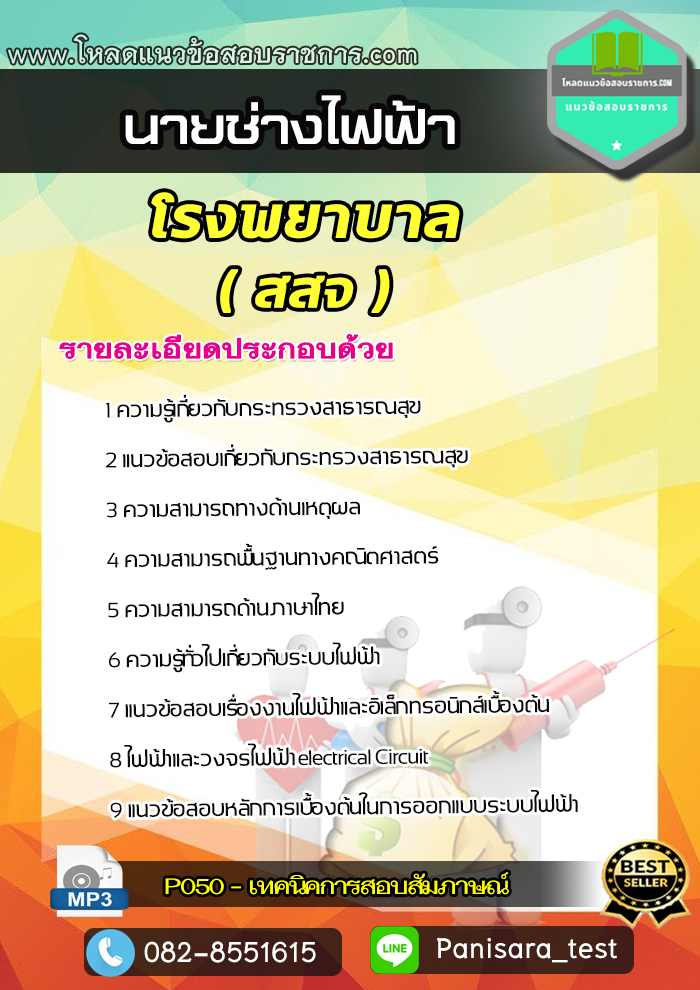 www.โหลดแนวข้อสอบราชการ.com

โหลดแนวข้อสอบราชการ.COM
แนวข้อสอบราชการ

นายช่างไฟฟ้า

โรงพยาบาล

( สสจ )

รายละเอียดประกอบด้วย

1 ความรู้เกี่ยวกับกระทรวงสาธารณสุข

2 แนวข้อสอบเกี่ยวกับกระทรวงสาธารณสุข

3 ความสามารถทางด้านเหตุผล

4 ความสามารถพื้นฐานทางคณิตศาสตร์

5 ความสามารถด้านภาษาไทย

6 ความรู้ทั่วไปเกี่ยวกับระบบไฟฟ้า

7 แนวข้อสอบเรื่องงานไฟฟ้าและอิเล็กทรอนิกส์เบื้องต้น

8 ไฟฟ้าและวงจรไฟฟ้า electrical Circuit

9 แนวข้อสอบหลักการเบื้องต้นในการออกแบบระบบไฟฟ้า

MP3

P050 - เทคนิคการสอบสัมภาษณ์

BEST SELLER

082-8551615

LINE

Panisara_test